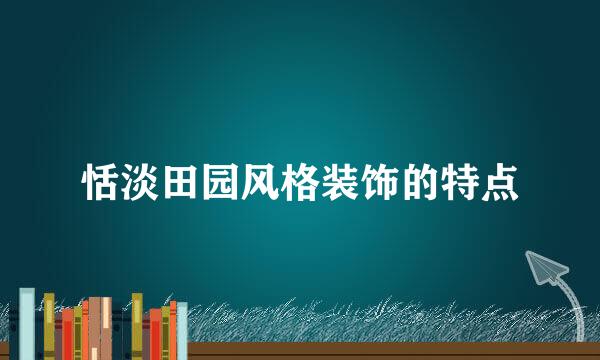 恬淡田园风格装饰的特点